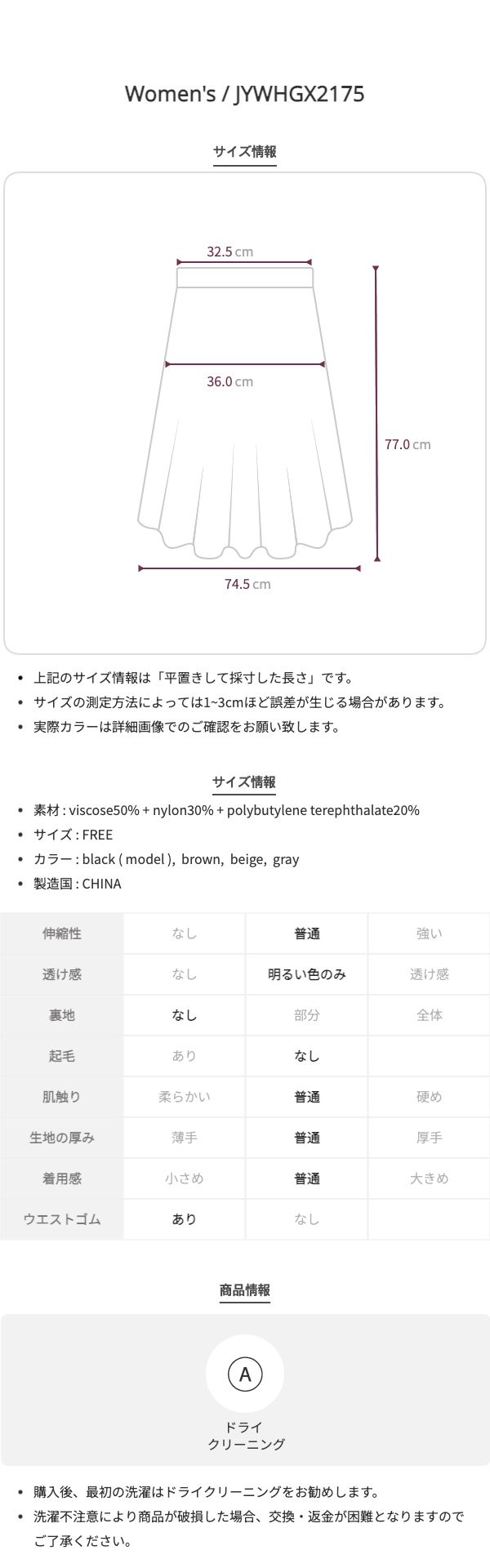 Women's / JYWHGX2175

サイズ情報

32.5 cm

36.0 cm

77.0 cm

74.5 cm

• 上記のサイズ情報は「平置きして採寸した長さ」です。
• サイズの測定方法によっては1~3cmほど誤差が生じる場合があります。
• 実際カラーは詳細画像でのご確認をお願い致します。

サイズ情報

• 素材 : viscose50% + nylon30% + polybutylene terephthalate20%
• サイズ : FREE
• カラー : black ( model ), brown, beige, gray
• 製造国 : CHINA

| 伸縮性 | なし | 普通 | 強い |
|---|---|---|---|
| 透け感 | なし | 明るい色のみ | 透け感 |
| 裏地 | なし | 部分 | 全体 |
| 起毛 | あり | なし | |
| 肌触り | 柔らかい | 普通 | 硬め |
| 生地の厚み | 薄手 | 普通 | 厚手 |
| 着用感 | 小さめ | 普通 | 大きめ |
| ウエストゴム | あり | なし | |

商品情報

A
ドライ
クリーニング

• 購入後、最初の洗濯はドライクリーニングをお勧めします。
• 洗濯不注意により商品が破損した場合、交換・返金が困難となりますのでご了承ください。